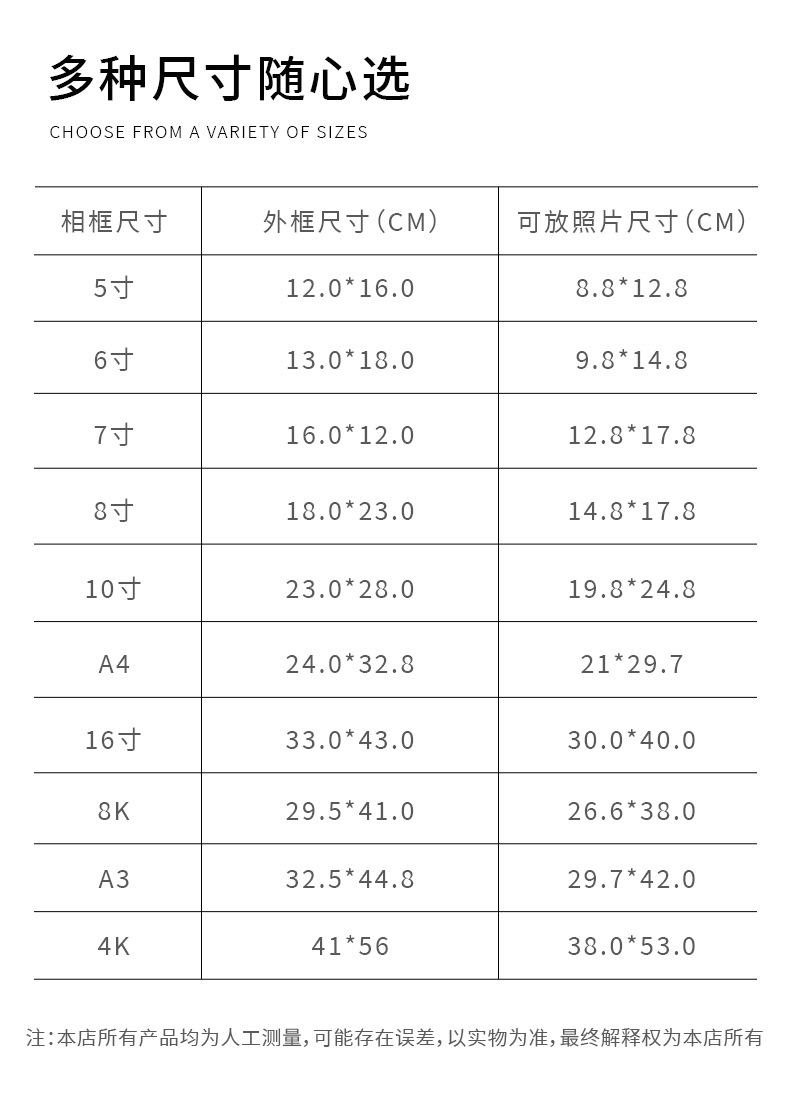 多种尺寸随心选

CHOOSE FROM A VARIETY OF SIZES

| 相框尺寸 | 外框尺寸(CM) | 可放照片尺寸(CM) |
|---|---|---|
| 5寸 | 12.0*16.0 | 8.8*12.8 |
| 6寸 | 13.0*18.0 | 9.8*14.8 |
| 7寸 | 16.0*12.0 | 12.8*17.8 |
| 8寸 | 18.0*23.0 | 14.8*17.8 |
| 10寸 | 23.0*28.0 | 19.8*24.8 |
| A4 | 24.0*32.8 | 21*29.7 |
| 16寸 | 33.0*43.0 | 30.0*40.0 |
| 8K | 29.5*41.0 | 26.6*38.0 |
| A3 | 32.5*44.8 | 29.7*42.0 |
| 4K | 41*56 | 38.0*53.0 |

注:本店所有产品均为人工测量,可能存在误差,以实物为准,最终解释权为本店所有